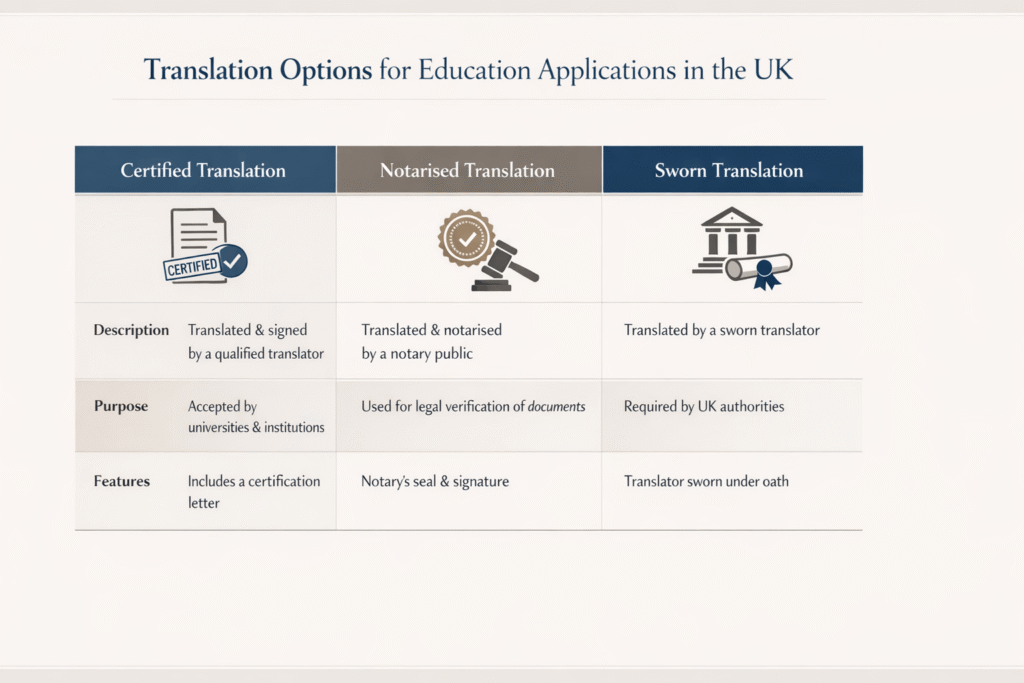 Translation Options for Education Applications in the UK

| | Certified Translation | Notarised Translation | Sworn Translation |
|---|---|---|---|
| | CERTIFIED | | |
| Description | Translated & signed by a qualified translator | Translated & notarised by a notary public | Translated by a sworn translator |
| Purpose | Accepted by universities & institutions | Used for legal verification of documents | Required by UK authorities |
| Features | Includes a certification letter | Notary's seal & signature | Translator sworn under oath |